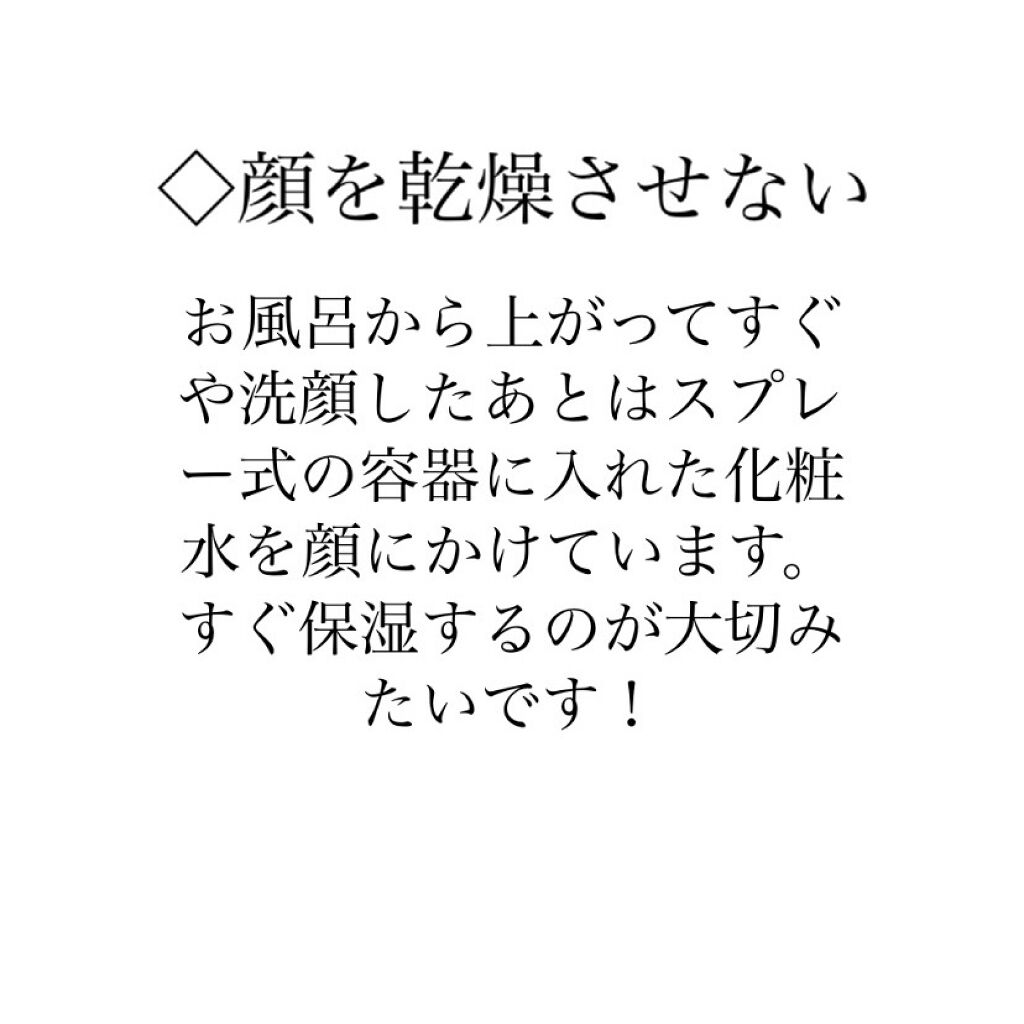 ◇顔を乾燥させない

お風呂から上がってすぐや洗顔したあとはスプレー式の容器に入れた化粧水を顔にかけています。すぐ保湿するのが大切みたいです！